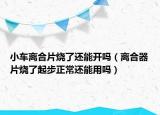 小车离合片烧了还能开吗（离合器片烧了起步正常还能用吗）